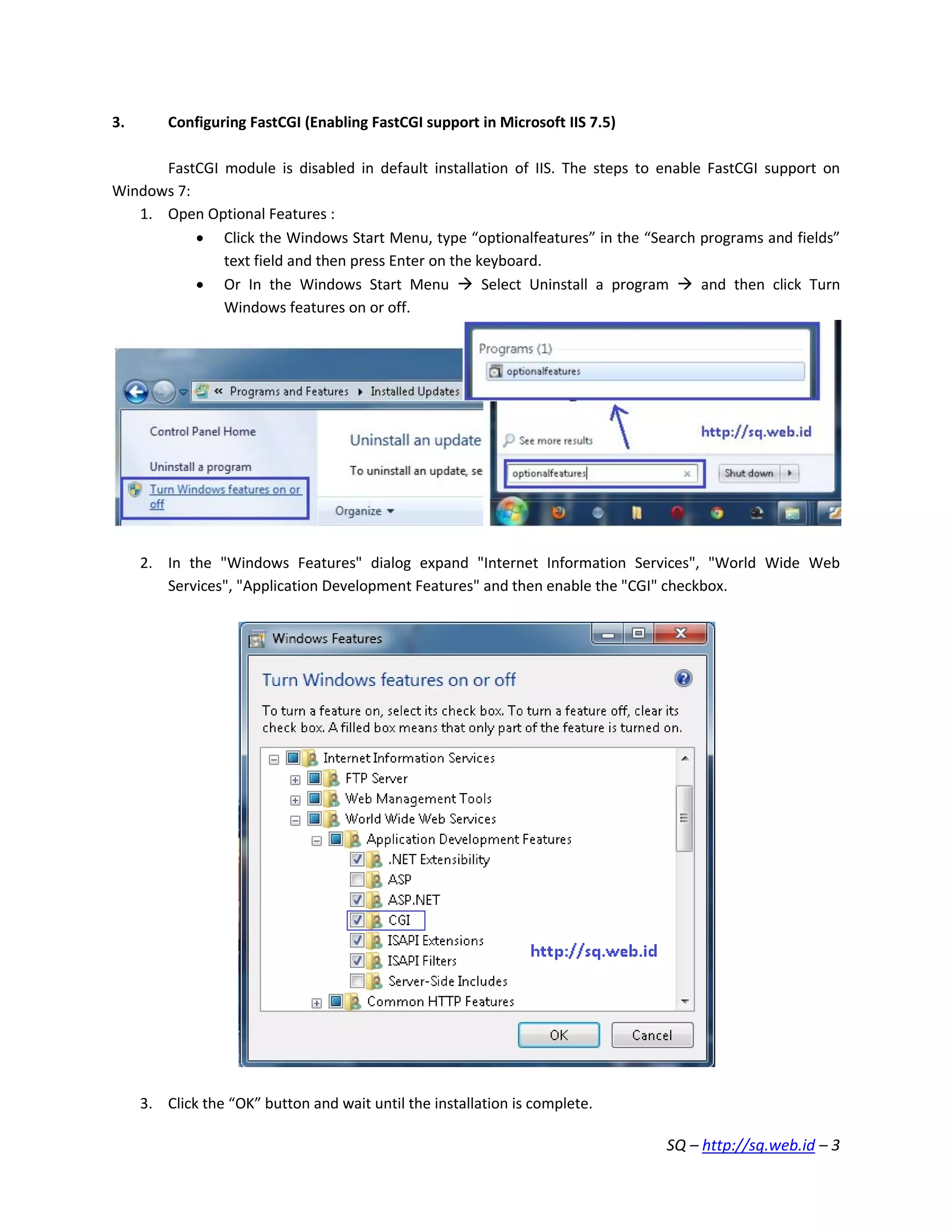 3. Configuring FastCGI (Enabling FastCGI support in Microsoft IIS 7.5)

FastCGI module is disabled in default installation of IIS. The steps to enable FastCGI support on Windows 7:

1. Open Optional Features :
• Click the Windows Start Menu, type “optionalfeatures” in the “Search programs and fields” text field and then press Enter on the keyboard.
• Or In the Windows Start Menu → Select Uninstall a program → and then click Turn Windows features on or off.

« Programs and Features ▸ Installed Updates

Control Panel Home

Uninstall a program

Turn Windows features on or off

Uninstall an update

To uninstall an update, se

Organize ▾

Programs (1)

optionalfeatures

See more results

http://sq.web.id

optionalfeatures

Shut down

2. In the "Windows Features" dialog expand "Internet Information Services", "World Wide Web Services", "Application Development Features" and then enable the "CGI" checkbox.

Windows Features

Turn Windows features on or off

To turn a feature on, select its check box. To turn a feature off, clear its check box. A filled box means that only part of the feature is turned on.

Internet Information Services
FTP Server
Web Management Tools
World Wide Web Services
Application Development Features
.NET Extensibility
ASP
ASP.NET
CGI
ISAPI Extensions
ISAPI Filters
Server-Side Includes
Common HTTP Features

http://sq.web.id

OK
Cancel

3. Click the “OK” button and wait until the installation is complete.

SQ – http://sq.web.id – 3